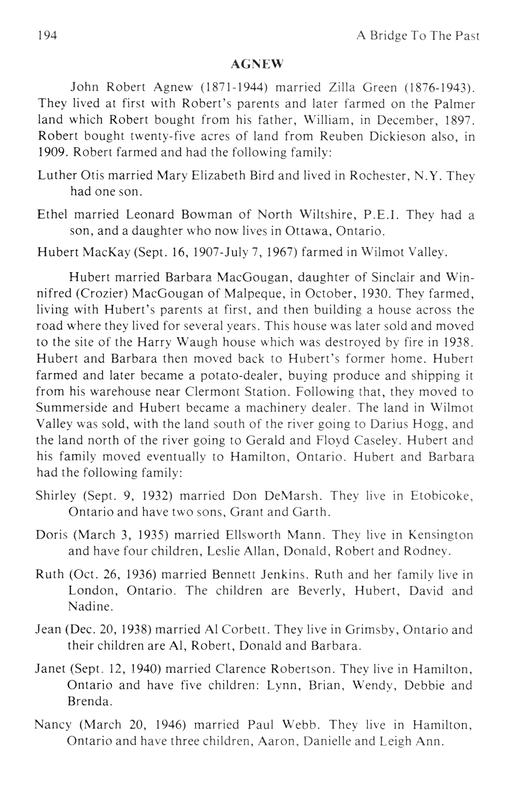 194 A Bridge To The Past

AGNEW

John Robert Agnew (1871-1944) married Zilla Green (1876-1943). They lived at first with Robert's parents and later farmed on the Palmer land which Robert bought from his father, William, in December, 1897. Robert bought twenty-five acres of land from Reuben Dickieson also, in 1909. Robert farmed and had the following family:

Luther Otis married Mary Elizabeth Bird and lived in Rochester, N.Y. They had one son.

Ethel married Leonard Bowman of North Wiltshire, P.E.I. They had a son, and a daughter who now lives in Ottawa, Ontario.

Hubert MacKay (Sept. 16, 1907-July 7, 1967) farmed in Wilmot Valley.

Hubert married Barbara MacGougan, daughter of Sinclair and Winnifred (Crozier) MacGougan of Malpeque, in October, 1930. They farmed, living with Hubert's parents at first, and then building a house across the road where they lived for several years. This house was later sold and moved to the site of the Harry Waugh house which was destroyed by fire in 1938. Hubert and Barbara then moved back to Hubert's former home. Hubert farmed and later became a potato-dealer, buying produce and shipping it from his warehouse near Clermont Station. Following that, they moved to Summerside and Hubert became a machinery dealer. The land in Wilmot Valley was sold, with the land south of the river going to Darius Hogg, and the land north of the river going to Gerald and Floyd Caseley. Hubert and his family moved eventually to Hamilton, Ontario. Hubert and Barbara had the following family:

Shirley (Sept. 9, 1932) married Don DeMarsh. They live in Etobicoke, Ontario and have two sons, Grant and Garth.

Doris (March 3, 1935) married Ellsworth Mann. They live in Kensington and have four children, Leslie Allan, Donald, Robert and Rodney.

Ruth (Oct. 26, 1936) married Bennett Jenkins. Ruth and her family live in London, Ontario. The children are Beverly, Hubert, David and Nadine.

Jean (Dec. 20, 1938) married Al Corbett. They live in Grimsby, Ontario and their children are Al, Robert, Donald and Barbara.

Janet (Sept. 12, 1940) married Clarence Robertson. They live in Hamilton, Ontario and have five children: Lynn, Brian, Wendy, Debbie and Brenda.

Nancy (March 20, 1946) married Paul Webb. They live in Hamilton, Ontario and have three children, Aaron, Danielle and Leigh Ann.